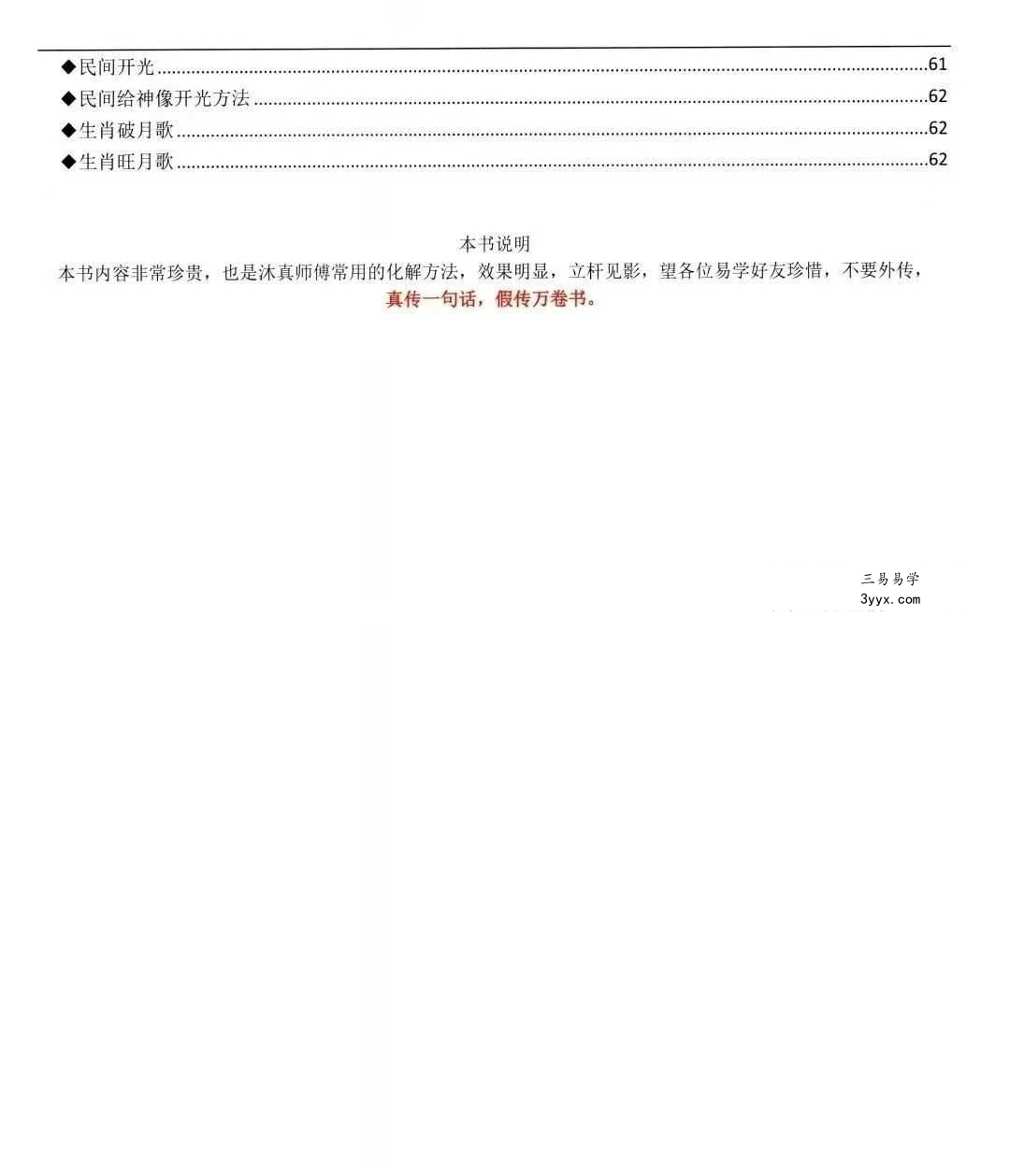 ◆民间开光 61
◆民间给神像开光方法 62
◆生肖破月歌 62
◆生肖旺月歌 62

本书说明

本书内容非常珍贵，也是沐真师傅常用的化解方法，效果明显，立杆见影，望各位易学好友珍惜，不要外传，真传一句话，假传万卷书。

三易易学
3yyx.com